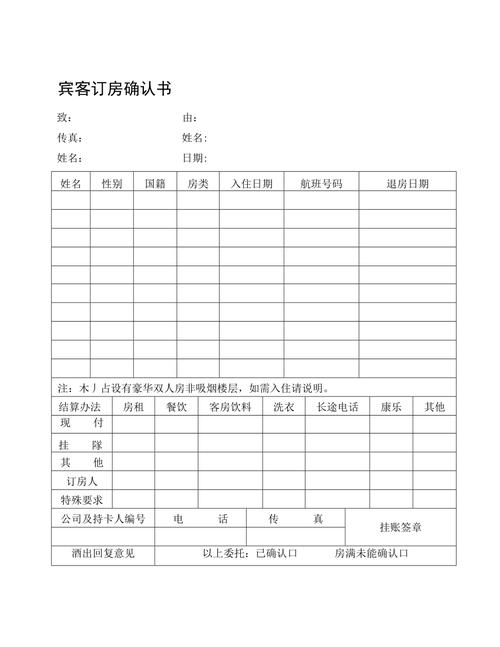 宾客订房确认书

致：　　　　由：

传真：　　　　姓名：

姓名：　　　　日期：

| 姓名 | 性别 | 国籍 | 房类 | 入住日期 | 航班号码 | 退房日期 |
|---|---|---|---|---|---|---|
| | | | | | | |
| | | | | | | |
| | | | | | | |
| | | | | | | |
| | | | | | | |
| | | | | | | |
| | | | | | | |
| | | | | | | |
| | | | | | | |
| | | | | | | |

注：木丿占设有豪华双人房非吸烟楼层，如需入住请说明。

| 结算办法 | 房租 | 餐饮 | 客房饮料 | 洗衣 | 长途电话 | 康乐 | 其他 |
|---|---|---|---|---|---|---|---|
| 现　付 | | | | | | | |
| 挂　隊 | | | | | | | |
| 其　他 | | | | | | | |
| 订房人 | | | | | | | |
| 特殊要求 | | | | | | | |

| 公司及持卡人编号 | 电　话 | 传　真 | 挂账签章 |
|---|---|---|---|
| | | | |

| 酒出回复意见 | 以上委托：已确认口　房满未能确认口 |
|---|---|